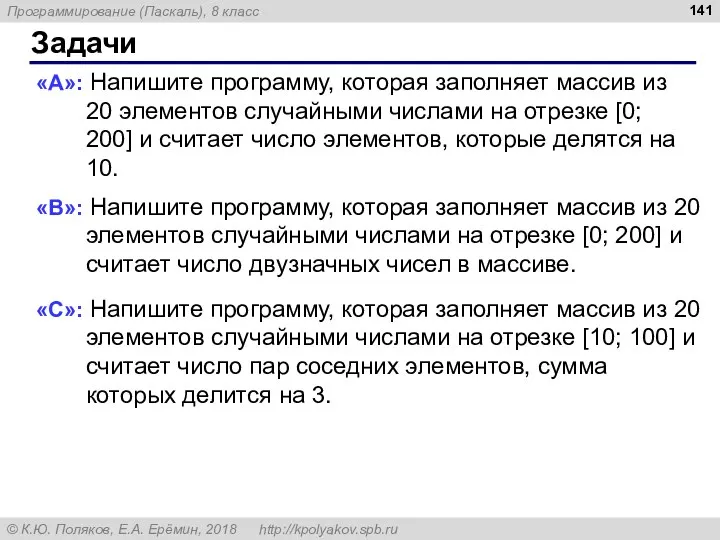 Программирование (Паскаль), 8 класс

141

Задачи

«A»: Напишите программу, которая заполняет массив из 20 элементов случайными числами на отрезке [0; 200] и считает число элементов, которые делятся на 10.

«B»: Напишите программу, которая заполняет массив из 20 элементов случайными числами на отрезке [0; 200] и считает число двузначных чисел в массиве.

«C»: Напишите программу, которая заполняет массив из 20 элементов случайными числами на отрезке [10; 100] и считает число пар соседних элементов, сумма которых делится на 3.

© К.Ю. Поляков, Е.А. Ерёмин, 2018 http://kpolyakov.spb.ru